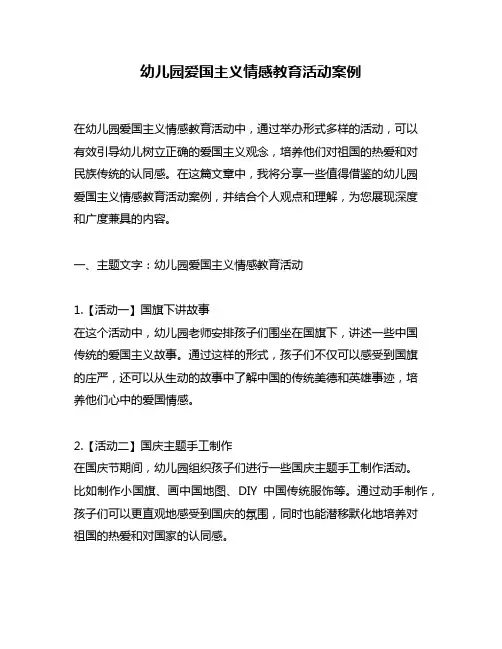 幼儿园爱国主义情感教育活动案例

在幼儿园爱国主义情感教育活动中，通过举办形式多样的活动，可以有效引导幼儿树立正确的爱国主义观念，培养他们对祖国的热爱和对民族传统的认同感。在这篇文章中，我将分享一些值得借鉴的幼儿园爱国主义情感教育活动案例，并结合个人观点和理解，为您展现深度和广度兼具的内容。

一、主题文字：幼儿园爱国主义情感教育活动

1.【活动一】国旗下讲故事
在这个活动中，幼儿园老师安排孩子们围坐在国旗下，讲述一些中国传统的爱国主义故事。通过这样的形式，孩子们不仅可以感受到国旗的庄严，还可以从生动的故事中了解中国的传统美德和英雄事迹，培养他们心中的爱国情感。

2.【活动二】国庆主题手工制作
在国庆节期间，幼儿园组织孩子们进行一些国庆主题手工制作活动。比如制作小国旗、画中国地图、DIY 中国传统服饰等。通过动手制作，孩子们可以更直观地感受到国庆的氛围，同时也能潜移默化地培养对祖国的热爱和对国家的认同感。